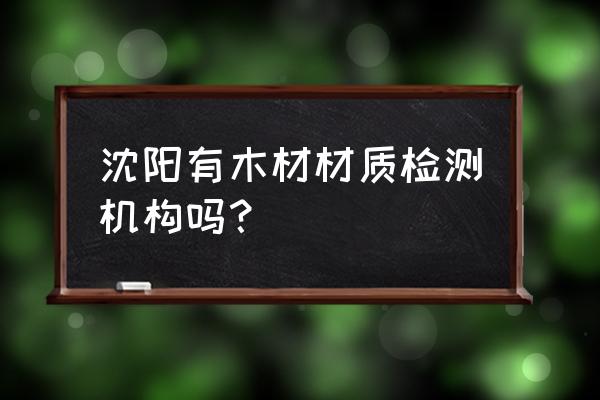 沈阳有木材材质检测机构吗？